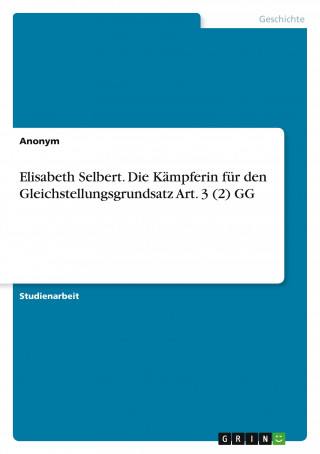 Geschichte

Anonym

Elisabeth Selbert. Die Kämpferin für den Gleichstellungsgrundsatz Art. 3 (2) GG

Studienarbeit

GRIN